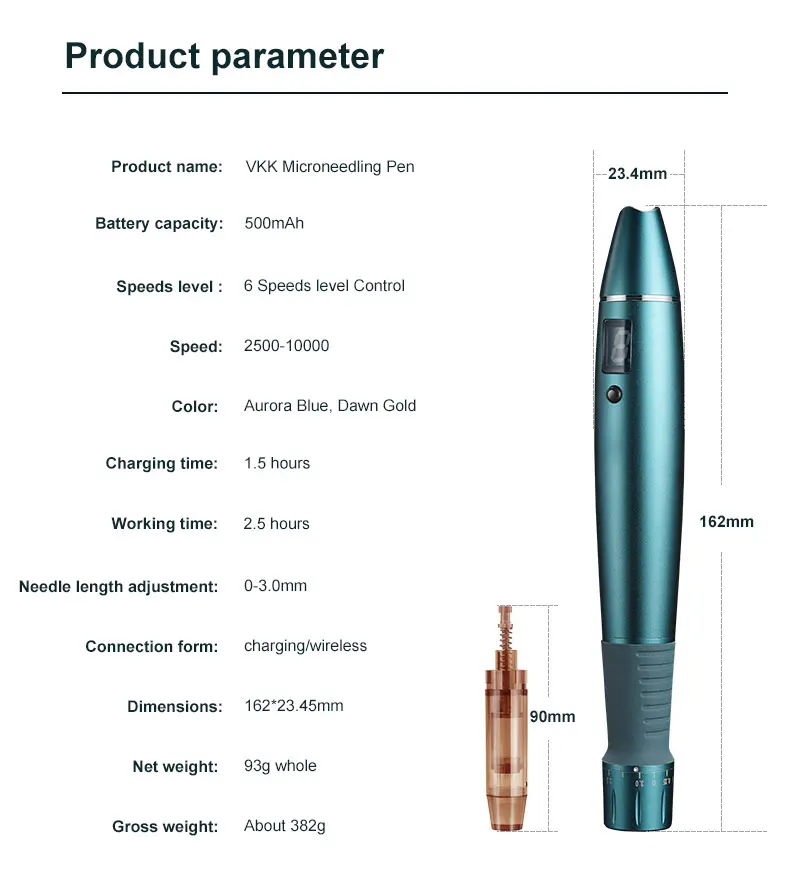 Product parameter

Product name: VKK Microneedling Pen

Battery capacity: 500mAh

Speeds level : 6 Speeds level Control

Speed: 2500-10000

Color: Aurora Blue, Dawn Gold

Charging time: 1.5 hours

Working time: 2.5 hours

Needle length adjustment: 0-3.0mm

Connection form: charging/wireless

Dimensions: 162*23.45mm

Net weight: 93g whole

Gross weight: About 382g

23.4mm

162mm

90mm